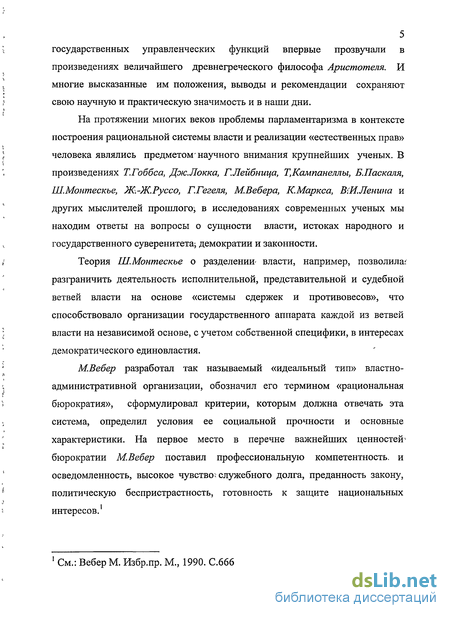 5

государственных управленческих функций впервые прозвучали в произведениях величайшего древнегреческого философа Аристотеля. И многие высказанные им положения, выводы и рекомендации сохраняют свою научную и практическую значимость и в наши дни.

На протяжении многих веков проблемы парламентаризма в контексте построения рациональной системы власти и реализации «естественных прав» человека являлись предметом научного внимания крупнейших ученых. В произведениях Т.Гоббса, Дж.Локка, Г.Лейбница, Т,Кампанеллы, Б.Паскаля, Ш.Монтескье, Ж.-Ж.Руссо, Г.Гегеля, М.Вебера, К.Маркса, В.И.Ленина и других мыслителей прошлого, в исследованиях современных ученых мы находим ответы на вопросы о сущности власти, истоках народного и государственного суверенитета, демократии и законности.

Теория Ш.Монтескье о разделении власти, например, позволила разграничить деятельность исполнительной, представительной и судебной ветвей власти на основе «системы сдержек и противовесов», что способствовало организации государственного аппарата каждой из ветвей власти на независимой основе, с учетом собственной специфики, в интересах демократического единовластия.

М.Вебер разработал так называемый «идеальный тип» властно-административной организации, обозначил его термином «рациональная бюрократия», сформулировал критерии, которым должна отвечать эта система, определил условия ее социальной прочности и основные характеристики. На первое место в перечне важнейших ценностей бюрократии М.Вебер поставил профессиональную компетентность и осведомленность, высокое чувство служебного долга, преданность закону, политическую беспристрастность, готовность к защите национальных интересов.$^1$

$^1$ См.: Вебер М. Избр.пр. М., 1990. С.666

dsLib.net
библиотека диссертаций